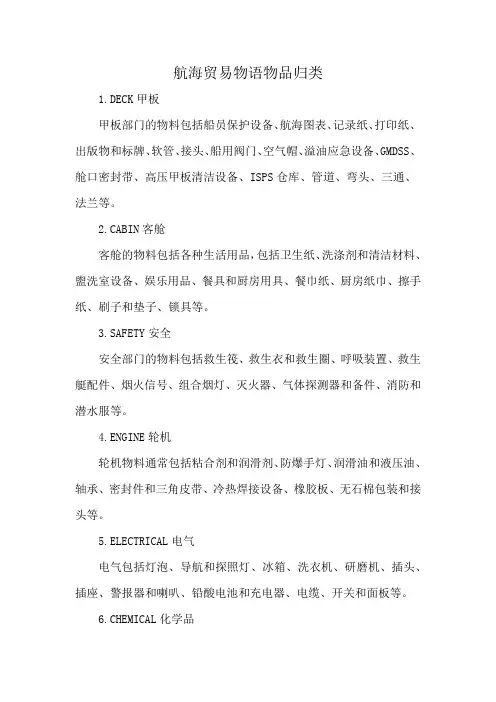 航海贸易物语物品归类

1.DECK 甲板

甲板部门的物料包括船员保护设备、航海图表、记录纸、打印纸、出版物和标牌、软管、接头、船用阀门、空气帽、溢油应急设备、GMDSS、舱口密封带、高压甲板清洁设备、ISPS 仓库、管道、弯头、三通、法兰等。

2.CABIN 客舱

客舱的物料包括各种生活用品，包括卫生纸、洗涤剂和清洁材料、盥洗室设备、娱乐用品、餐具和厨房用具、餐巾纸、厨房纸巾、擦手纸、刷子和垫子、锁具等。

3.SAFETY 安全

安全部门的物料包括救生筏、救生衣和救生圈、呼吸装置、救生艇配件、烟火信号、组合烟灯、灭火器、气体探测器和备件、消防和潜水服等。

4.ENGINE 轮机

轮机物料通常包括粘合剂和润滑剂、防爆手灯、润滑油和液压油、轴承、密封件和三角皮带、冷热焊接设备、橡胶板、无石棉包装和接头等。

5.ELECTRICAL 电气

电气包括灯泡、导航和探照灯、冰箱、洗衣机、研磨机、插头、插座、警报器和喇叭、铅酸电池和充电器、电缆、开关和面板等。

6.CHEMICAL 化学品